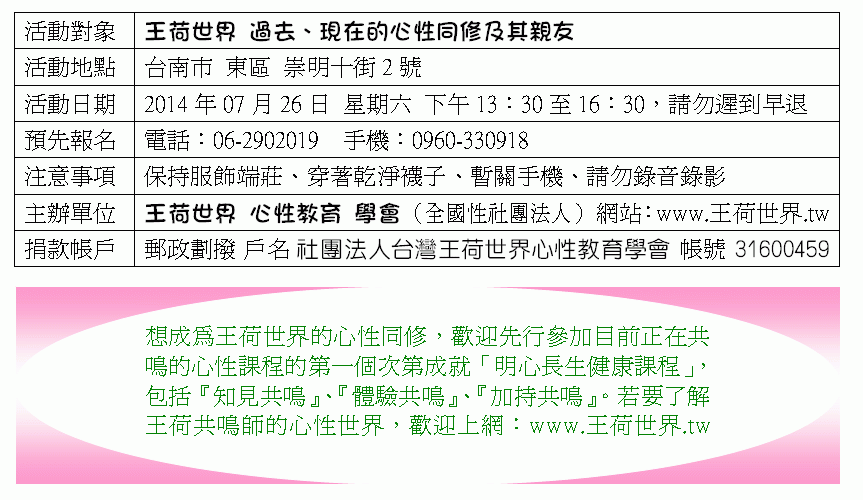 | 活動對象 | 王荷世界 過去、現在的心性同修及其親友 |
|---|---|
| 活動地點 | 台南市 東區 崇明十街2號 |
| 活動日期 | 2014年07月26日 星期六 下午13：30至16：30，請勿遲到早退 |
| 預先報名 | 電話：06-2902019 手機：0960-330918 |
| 注意事項 | 保持服飾端莊、穿著乾淨襪子、暫關手機、請勿錄音錄影 |
| 主辦單位 | 王荷世界 心性教育 學會（全國性社團法人）網站：www.王荷世界.tw |
| 捐款帳戶 | 郵政劃撥 戶名 社團法人台灣王荷世界心性教育學會 帳號 31600459 |

想成爲王荷世界的心性同修，歡迎先行參加目前正在共鳴的心性課程的第一個次第成就「明心長生健康課程」，包括『知見共鳴』、『體驗共鳴』、『加持共鳴』。若要了解王荷共鳴師的心性世界，歡迎上網：www.王荷世界.tw